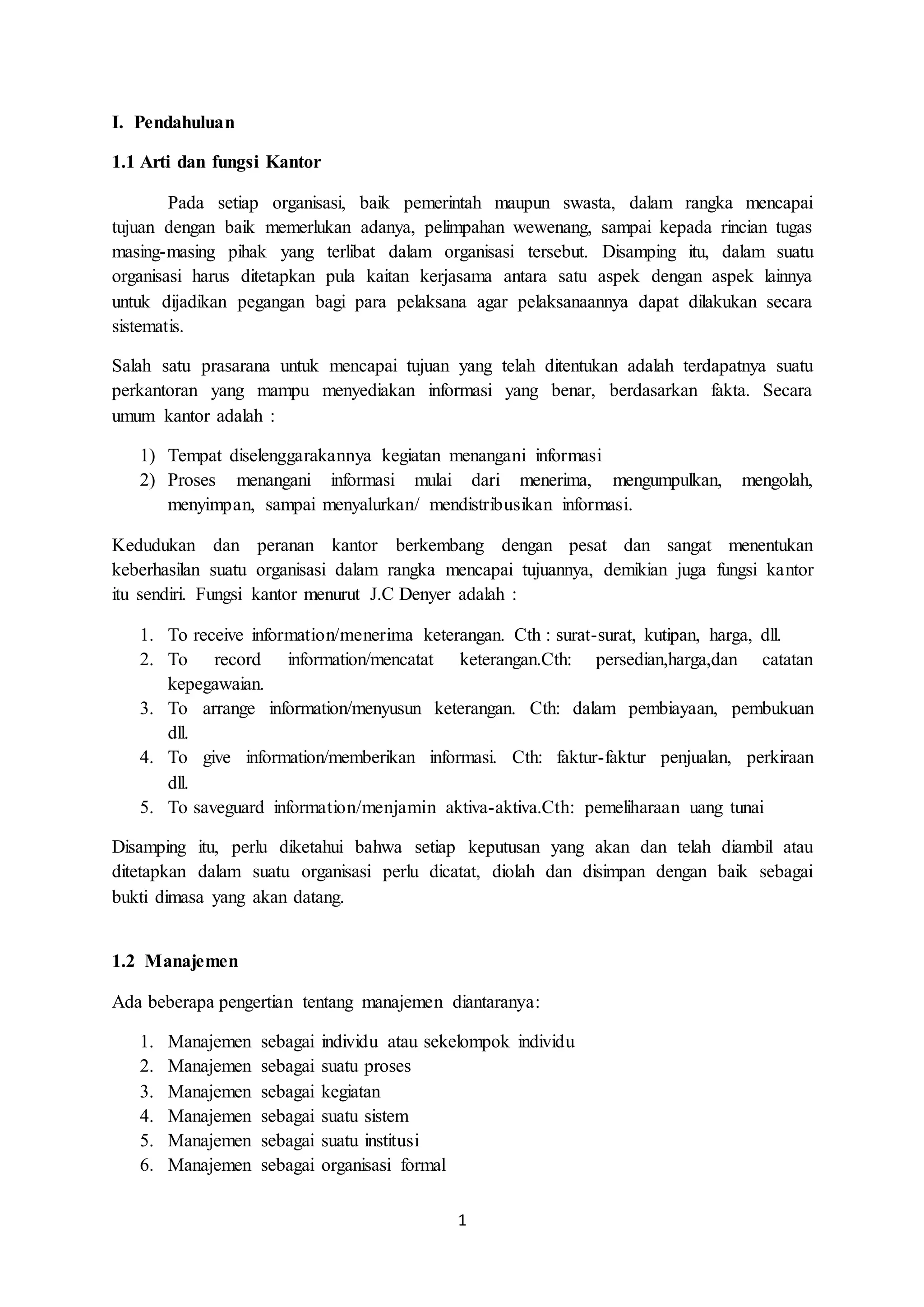 I. Pendahuluan

1.1 Arti dan fungsi Kantor

Pada setiap organisasi, baik pemerintah maupun swasta, dalam rangka mencapai tujuan dengan baik memerlukan adanya, pelimpahan wewenang, sampai kepada rincian tugas masing-masing pihak yang terlibat dalam organisasi tersebut. Disamping itu, dalam suatu organisasi harus ditetapkan pula kaitan kerjasama antara satu aspek dengan aspek lainnya untuk dijadikan pegangan bagi para pelaksana agar pelaksanaannya dapat dilakukan secara sistematis.

Salah satu prasarana untuk mencapai tujuan yang telah ditentukan adalah terdapatnya suatu perkantoran yang mampu menyediakan informasi yang benar, berdasarkan fakta. Secara umum kantor adalah :

1) Tempat diselenggarakannya kegiatan menangani informasi
2) Proses menangani informasi mulai dari menerima, mengumpulkan, mengolah, menyimpan, sampai menyalurkan/ mendistribusikan informasi.

Kedudukan dan peranan kantor berkembang dengan pesat dan sangat menentukan keberhasilan suatu organisasi dalam rangka mencapai tujuannya, demikian juga fungsi kantor itu sendiri. Fungsi kantor menurut J.C Denyer adalah :

1. To receive information/menerima keterangan. Cth : surat-surat, kutipan, harga, dll.
2. To record information/mencatat keterangan.Cth: persedian,harga,dan catatan kepegawaian.
3. To arrange information/menyusun keterangan. Cth: dalam pembiayaan, pembukuan dll.
4. To give information/memberikan informasi. Cth: faktur-faktur penjualan, perkiraan dll.
5. To saveguard information/menjamin aktiva-aktiva.Cth: pemeliharaan uang tunai

Disamping itu, perlu diketahui bahwa setiap keputusan yang akan dan telah diambil atau ditetapkan dalam suatu organisasi perlu dicatat, diolah dan disimpan dengan baik sebagai bukti dimasa yang akan datang.

1.2 Manajemen

Ada beberapa pengertian tentang manajemen diantaranya:

1. Manajemen sebagai individu atau sekelompok individu
2. Manajemen sebagai suatu proses
3. Manajemen sebagai kegiatan
4. Manajemen sebagai suatu sistem
5. Manajemen sebagai suatu institusi
6. Manajemen sebagai organisasi formal

1